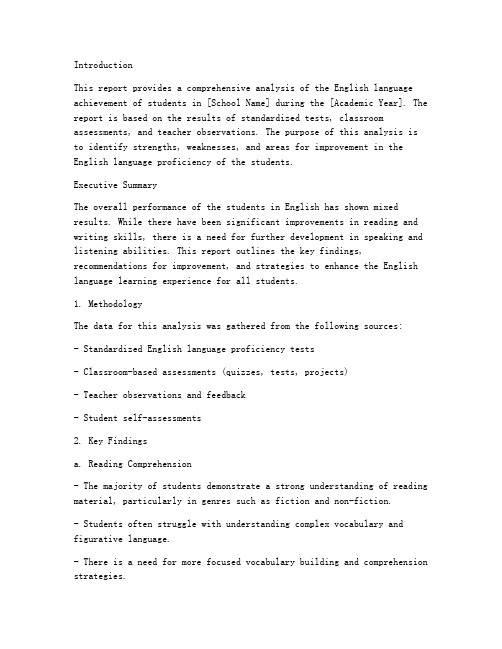 Introduction

This report provides a comprehensive analysis of the English language achievement of students in [School Name] during the [Academic Year]. The report is based on the results of standardized tests, classroom assessments, and teacher observations. The purpose of this analysis is to identify strengths, weaknesses, and areas for improvement in the English language proficiency of the students.

Executive Summary

The overall performance of the students in English has shown mixed results. While there have been significant improvements in reading and writing skills, there is a need for further development in speaking and listening abilities. This report outlines the key findings, recommendations for improvement, and strategies to enhance the English language learning experience for all students.

1. Methodology

The data for this analysis was gathered from the following sources:

- Standardized English language proficiency tests

- Classroom-based assessments (quizzes, tests, projects)

- Teacher observations and feedback

- Student self-assessments

2. Key Findings

a. Reading Comprehension

- The majority of students demonstrate a strong understanding of reading material, particularly in genres such as fiction and non-fiction.

- Students often struggle with understanding complex vocabulary and figurative language.

- There is a need for more focused vocabulary building and comprehension strategies.